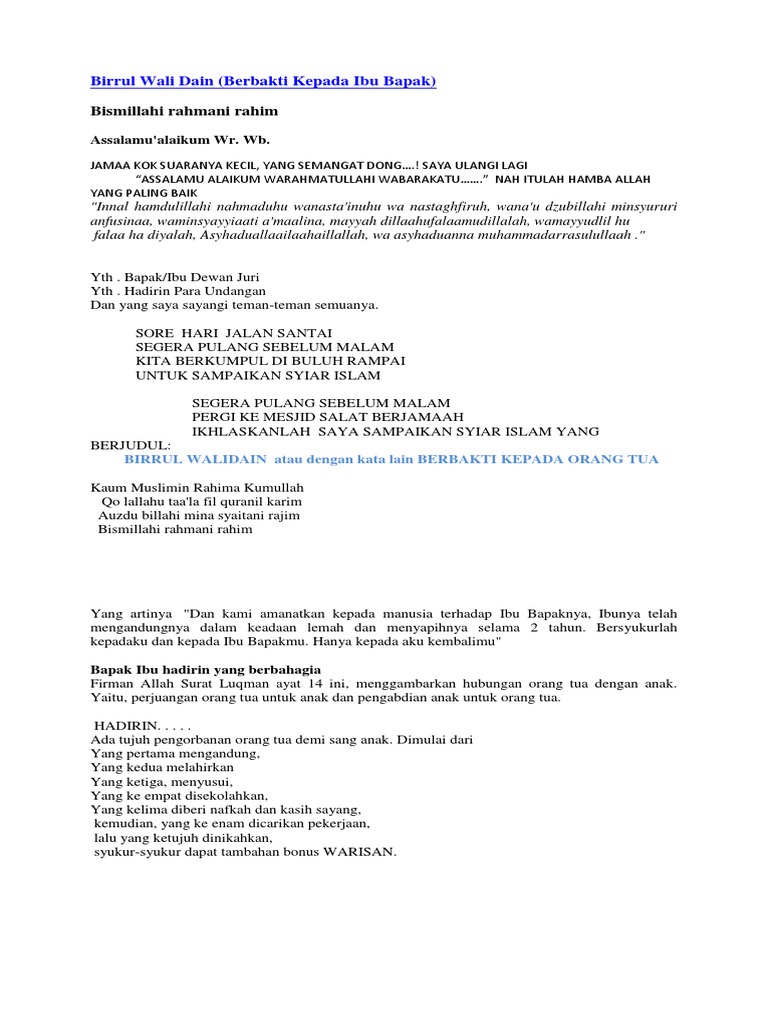 Birrul Wali Dain (Berbakti Kepada Ibu Bapak)

Bismillahi rahmani rahim

Assalamu'alaikum Wr. Wb.

JAMAA KOK SUARANYA KECIL, YANG SEMANGAT DONG....! SAYA ULANGI LAGI
"ASSALAMU ALAIKUM WARAHMATULLAHI WABARAKATU......." NAH ITULAH HAMBA ALLAH YANG PALING BAIK
"Innal hamdulillahi nahmaduhu wanasta'inuhu wa nastaghfiruh, wana'u dzubillahi minsyururi anfusinaa, waminsyayyiaati a'maalina, mayyah dillaahufalaamudillalah, wamayyudlil hu falaa ha diyalah, Asyhaduallaailaahaillallah, wa asyhaduanna muhammadarrasulullaah ."

Yth . Bapak/Ibu Dewan Juri
Yth . Hadirin Para Undangan
Dan yang saya sayangi teman-teman semuanya.

SORE HARI JALAN SANTAI
SEGERA PULANG SEBELUM MALAM
KITA BERKUMPUL DI BULUH RAMPAI
UNTUK SAMPAIKAN SYIAR ISLAM

SEGERA PULANG SEBELUM MALAM
PERGI KE MESJID SALAT BERJAMAAH
IKHLASKANLAH SAYA SAMPAIKAN SYIAR ISLAM YANG
BERJUDUL:
BIRRUL WALIDAIN atau dengan kata lain BERBAKTI KEPADA ORANG TUA

Kaum Muslimin Rahima Kumullah
Qo lallahu taa'la fil quranil karim
Auzdu billahi mina syaitani rajim
Bismillahi rahmani rahim

Yang artinya "Dan kami amanatkan kepada manusia terhadap Ibu Bapaknya, Ibunya telah mengandungnya dalam keadaan lemah dan menyapihnya selama 2 tahun. Bersyukurlah kepadaku dan kepada Ibu Bapakmu. Hanya kepada aku kembalimu"

Bapak Ibu hadirin yang berbahagia
Firman Allah Surat Luqman ayat 14 ini, menggambarkan hubungan orang tua dengan anak. Yaitu, perjuangan orang tua untuk anak dan pengabdian anak untuk orang tua.

HADIRIN. . . . .
Ada tujuh pengorbanan orang tua demi sang anak. Dimulai dari
Yang pertama mengandung,
Yang kedua melahirkan
Yang ketiga, menyusui,
Yang ke empat disekolahkan,
Yang kelima diberi nafkah dan kasih sayang,
kemudian, yang ke enam dicarikan pekerjaan,
lalu yang ketujuh dinikahkan,
syukur-syukur dapat tambahan bonus WARISAN.